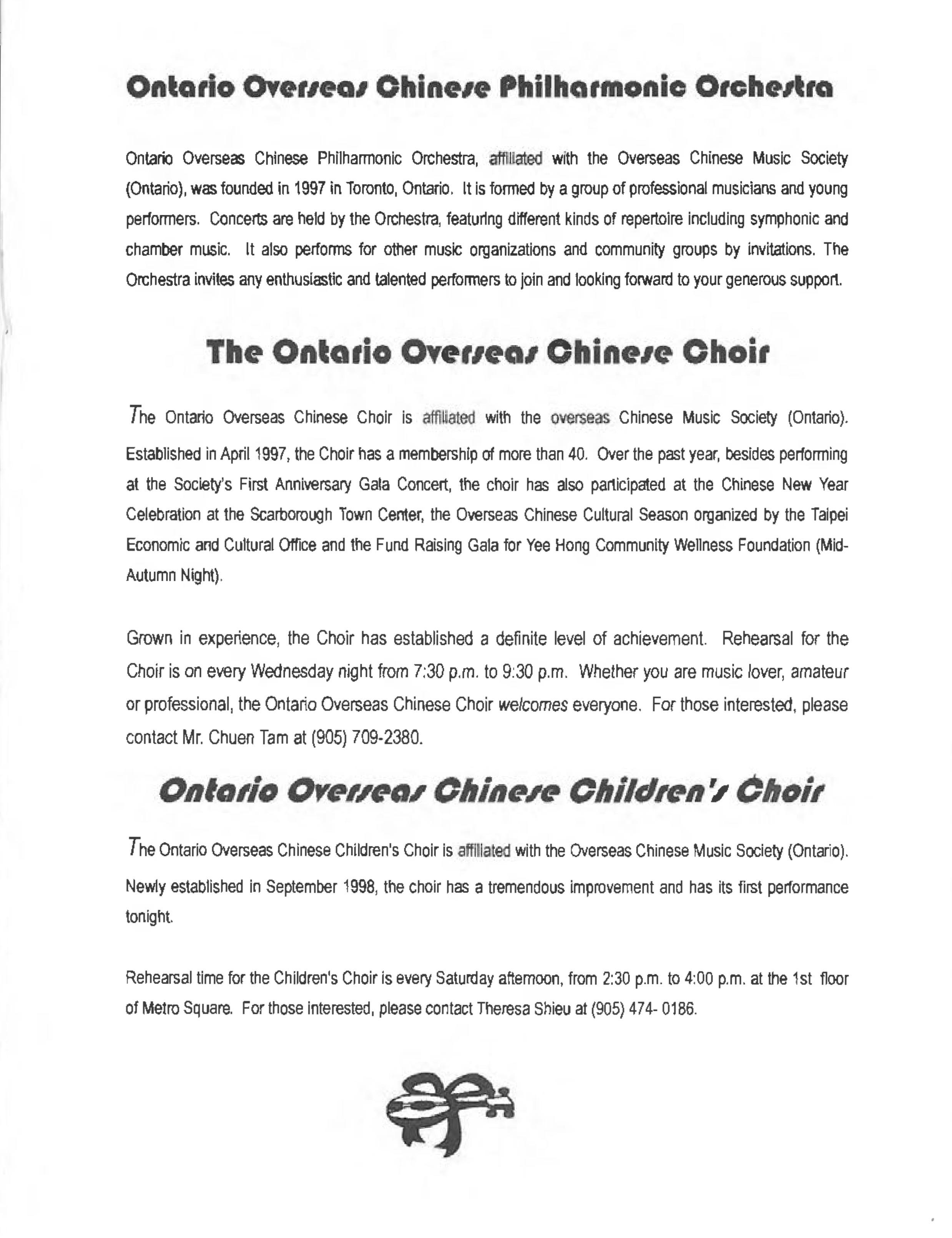 Ontario Overseas Chinese Philharmonic Orchestra

Ontario Overseas Chinese Philharmonic Orchestra, affiliated with the Overseas Chinese Music Society (Ontario), was founded in 1997 in Toronto, Ontario. It is formed by a group of professional musicians and young performers. Concerts are held by the Orchestra, featuring different kinds of repertoire including symphonic and chamber music. It also performs for other music organizations and community groups by invitations. The Orchestra invites any enthusiastic and talented performers to join and looking forward to your generous support.

The Ontario Overseas Chinese Choir

The Ontario Overseas Chinese Choir is affiliated with the overseas Chinese Music Society (Ontario). Established in April 1997, the Choir has a membership of more than 40. Over the past year, besides performing at the Society's First Anniversary Gala Concert, the choir has also participated at the Chinese New Year Celebration at the Scarborough Town Center, the Overseas Chinese Cultural Season organized by the Taipei Economic and Cultural Office and the Fund Raising Gala for Yee Hong Community Wellness Foundation (Mid-Autumn Night).

Grown in experience, the Choir has established a definite level of achievement. Rehearsal for the Choir is on every Wednesday night from 7:30 p.m. to 9:30 p.m. Whether you are music lover, amateur or professional, the Ontario Overseas Chinese Choir welcomes everyone. For those interested, please contact Mr. Chuen Tam at (905) 709-2380.

Ontario Overseas Chinese Children's Choir

The Ontario Overseas Chinese Children's Choir is affiliated with the Overseas Chinese Music Society (Ontario). Newly established in September 1998, the choir has a tremendous improvement and has its first performance tonight.

Rehearsal time for the Children's Choir is every Saturday afternoon, from 2:30 p.m. to 4:00 p.m. at the 1st floor of Metro Square. For those interested, please contact Theresa Shieu at (905) 474- 0186.